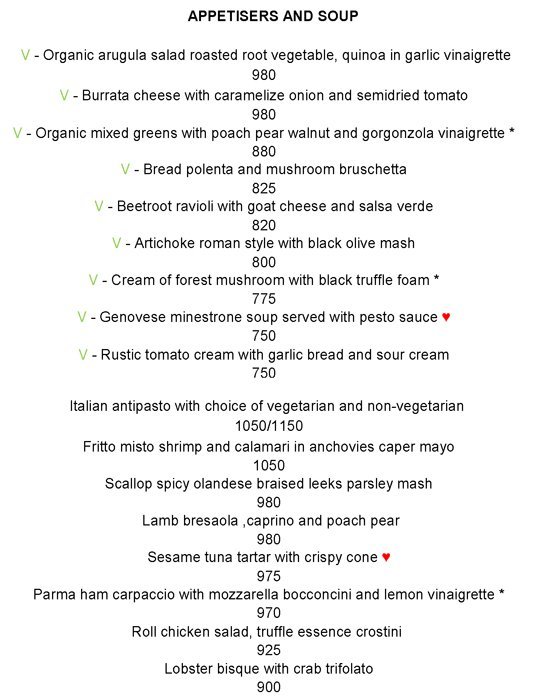 APPETISERS AND SOUP

V - Organic arugula salad roasted root vegetable, quinoa in garlic vinaigrette
980
V - Burrata cheese with caramelize onion and semidried tomato
980
V - Organic mixed greens with poach pear walnut and gorgonzola vinaigrette *
880
V - Bread polenta and mushroom bruschetta
825
V - Beetroot ravioli with goat cheese and salsa verde
820
V - Artichoke roman style with black olive mash
800
V - Cream of forest mushroom with black truffle foam *
775
V - Genovese minestrone soup served with pesto sauce ♥
750
V - Rustic tomato cream with garlic bread and sour cream
750

Italian antipasto with choice of vegetarian and non-vegetarian
1050/1150
Fritto misto shrimp and calamari in anchovies caper mayo
1050
Scallop spicy olandese braised leeks parsley mash
980
Lamb bresaola ,caprino and poach pear
980
Sesame tuna tartar with crispy cone ♥
975
Parma ham carpaccio with mozzarella bocconcini and lemon vinaigrette *
970
Roll chicken salad, truffle essence crostini
925
Lobster bisque with crab trifolato
900